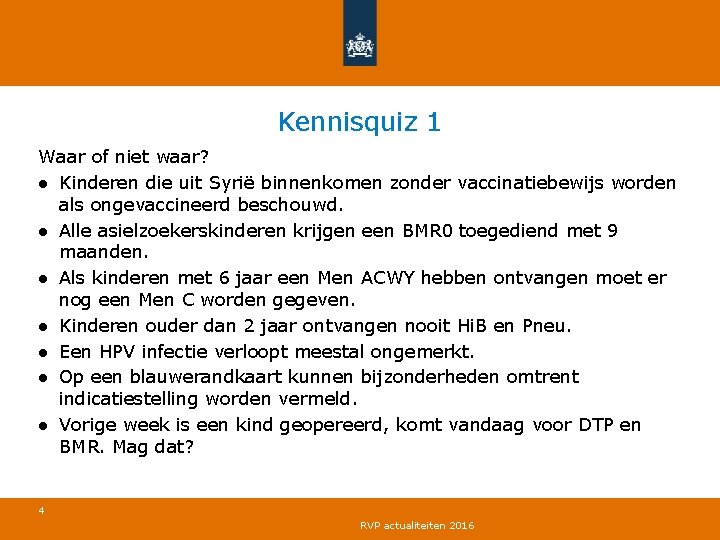 Kennisquiz 1

Waar of niet waar?

● Kinderen die uit Syrië binnenkomen zonder vaccinatiebewijs worden als ongevaccineerd beschouwd.
● Alle asielzoekerskinderen krijgen een BMR0 toegediend met 9 maanden.
● Als kinderen met 6 jaar een Men ACWY hebben ontvangen moet er nog een Men C worden gegeven.
● Kinderen ouder dan 2 jaar ontvangen nooit HiB en Pneu.
● Een HPV infectie verloopt meestal ongemerkt.
● Op een blauwerandkaart kunnen bijzonderheden omtrent indicatiestelling worden vermeld.
● Vorige week is een kind geopereerd, komt vandaag voor DTP en BMR. Mag dat?

4

RVP actualiteiten 2016